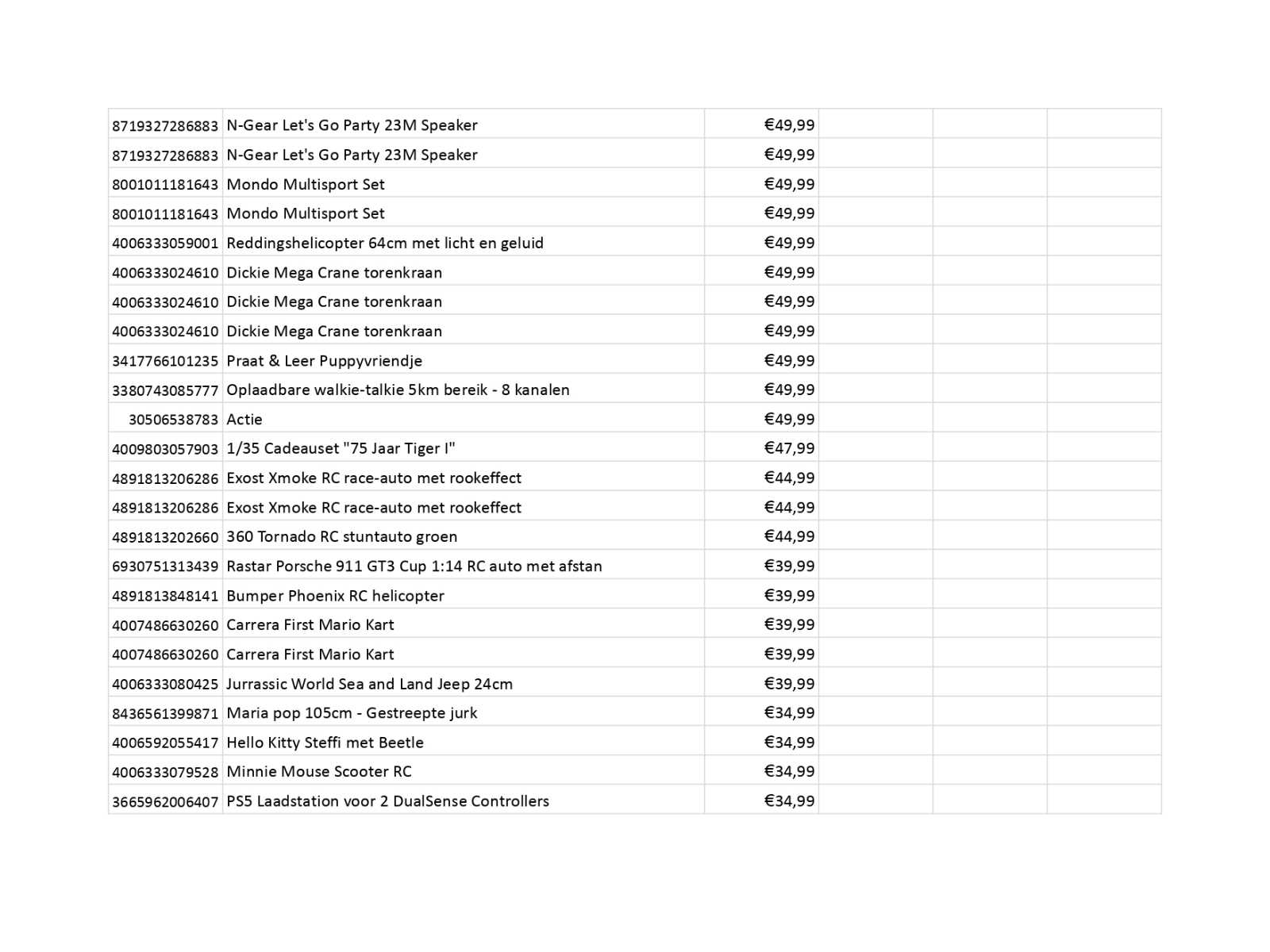 | | | | | | |
|---|---|---|---|---|---|
| 8719327286883 | N-Gear Let's Go Party 23M Speaker | €49,99 | | | |
| 8719327286883 | N-Gear Let's Go Party 23M Speaker | €49,99 | | | |
| 8001011181643 | Mondo Multisport Set | €49,99 | | | |
| 8001011181643 | Mondo Multisport Set | €49,99 | | | |
| 4006333059001 | Reddingshelicopter 64cm met licht en geluid | €49,99 | | | |
| 4006333024610 | Dickie Mega Crane torenkraan | €49,99 | | | |
| 4006333024610 | Dickie Mega Crane torenkraan | €49,99 | | | |
| 4006333024610 | Dickie Mega Crane torenkraan | €49,99 | | | |
| 3417766101235 | Praat & Leer Puppyvriendje | €49,99 | | | |
| 3380743085777 | Oplaadbare walkie-talkie 5km bereik - 8 kanalen | €49,99 | | | |
| 30506538783 | Actie | €49,99 | | | |
| 4009803057903 | 1/35 Cadeauset "75 Jaar Tiger I" | €47,99 | | | |
| 4891813206286 | Exost Xmoke RC race-auto met rookeffect | €44,99 | | | |
| 4891813206286 | Exost Xmoke RC race-auto met rookeffect | €44,99 | | | |
| 4891813202660 | 360 Tornado RC stuntauto groen | €44,99 | | | |
| 6930751313439 | Rastar Porsche 911 GT3 Cup 1:14 RC auto met afstan | €39,99 | | | |
| 4891813848141 | Bumper Phoenix RC helicopter | €39,99 | | | |
| 4007486630260 | Carrera First Mario Kart | €39,99 | | | |
| 4007486630260 | Carrera First Mario Kart | €39,99 | | | |
| 4006333080425 | Jurrassic World Sea and Land Jeep 24cm | €39,99 | | | |
| 8436561399871 | Maria pop 105cm - Gestreepte jurk | €34,99 | | | |
| 4006592055417 | Hello Kitty Steffi met Beetle | €34,99 | | | |
| 4006333079528 | Minnie Mouse Scooter RC | €34,99 | | | |
| 3665962006407 | PS5 Laadstation voor 2 DualSense Controllers | €34,99 | | | |